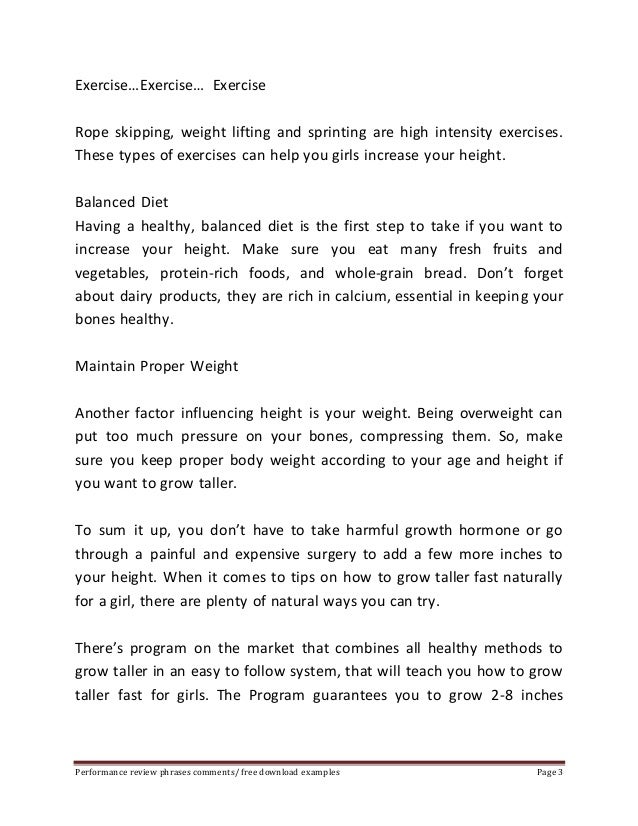 Exercise…Exercise… Exercise

Rope skipping, weight lifting and sprinting are high intensity exercises. These types of exercises can help you girls increase your height.

Balanced Diet
Having a healthy, balanced diet is the first step to take if you want to increase your height. Make sure you eat many fresh fruits and vegetables, protein-rich foods, and whole-grain bread. Don't forget about dairy products, they are rich in calcium, essential in keeping your bones healthy.

Maintain Proper Weight

Another factor influencing height is your weight. Being overweight can put too much pressure on your bones, compressing them. So, make sure you keep proper body weight according to your age and height if you want to grow taller.

To sum it up, you don't have to take harmful growth hormone or go through a painful and expensive surgery to add a few more inches to your height. When it comes to tips on how to grow taller fast naturally for a girl, there are plenty of natural ways you can try.

There's program on the market that combines all healthy methods to grow taller in an easy to follow system, that will teach you how to grow taller fast for girls. The Program guarantees you to grow 2-8 inches

Performance review phrases comments/ free download examples Page 3